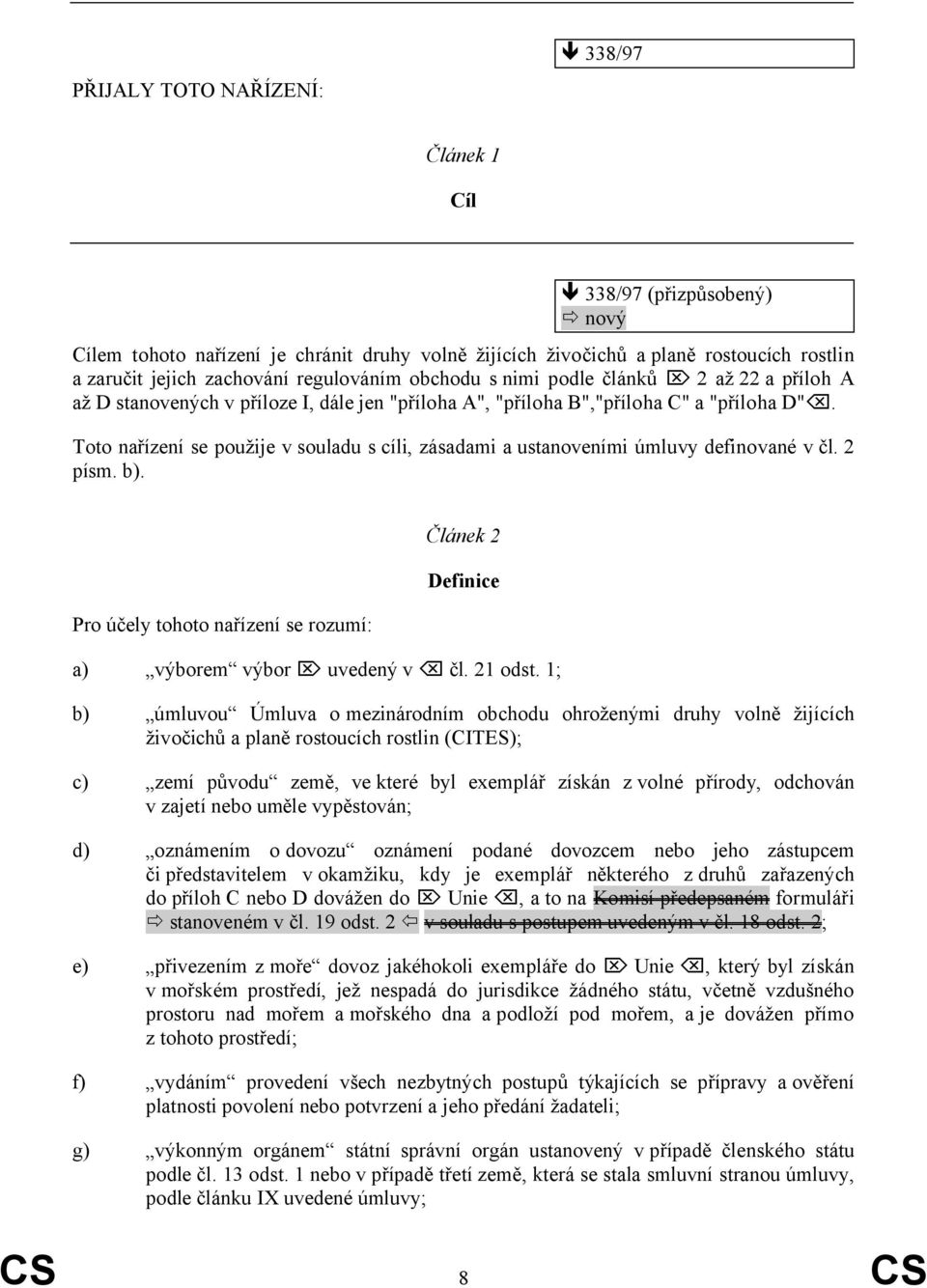 🡻 338/97

PŘIJALY TOTO NAŘÍZENÍ:

Článek 1

Cíl

🡻 338/97 (přizpůsobený)
⇨ nový

Cílem tohoto nařízení je chránit druhy volně žijících živočichů a planě rostoucích rostlin a zaručit jejich zachování regulováním obchodu s nimi podle článků ⌦ 2 až 22 a příloh A až D stanovených v příloze I, dále jen "příloha A", "příloha B","příloha C" a "příloha D"⌫.

Toto nařízení se použije v souladu s cíli, zásadami a ustanoveními úmluvy definované v čl. 2 písm. b).

Článek 2

Definice

Pro účely tohoto nařízení se rozumí:

a) „výborem“ výbor ⌦ uvedený v ⌫ čl. 21 odst. 1;

b) „úmluvou“ Úmluva o mezinárodním obchodu ohroženými druhy volně žijících živočichů a planě rostoucích rostlin (CITES);

c) „zemí původu“ země, ve které byl exemplář získán z volné přírody, odchován v zajetí nebo uměle vypěstován;

d) „oznámením o dovozu“ oznámení podané dovozcem nebo jeho zástupcem či představitelem v okamžiku, kdy je exemplář některého z druhů zařazených do příloh C nebo D dovážen do ⌦ Unie ⌫, a to na Komisí předepsaném formuláři ⇨ stanoveném v čl. 19 odst. 2 ⇦ v souladu s postupem uvedeným v čl. 18 odst. 2;

e) „přivezením z moře“ dovoz jakéhokoli exempláře do ⌦ Unie ⌫, který byl získán v mořském prostředí, jež nespadá do jurisdikce žádného státu, včetně vzdušného prostoru nad mořem a mořského dna a podloží pod mořem, a je dovážen přímo z tohoto prostředí;

f) „vydáním“ provedení všech nezbytných postupů týkajících se přípravy a ověření platnosti povolení nebo potvrzení a jeho předání žadateli;

g) „výkonným orgánem“ státní správní orgán ustanovený v případě členského státu podle čl. 13 odst. 1 nebo v případě třetí země, která se stala smluvní stranou úmluvy, podle článku IX uvedené úmluvy;

CS 8 CS